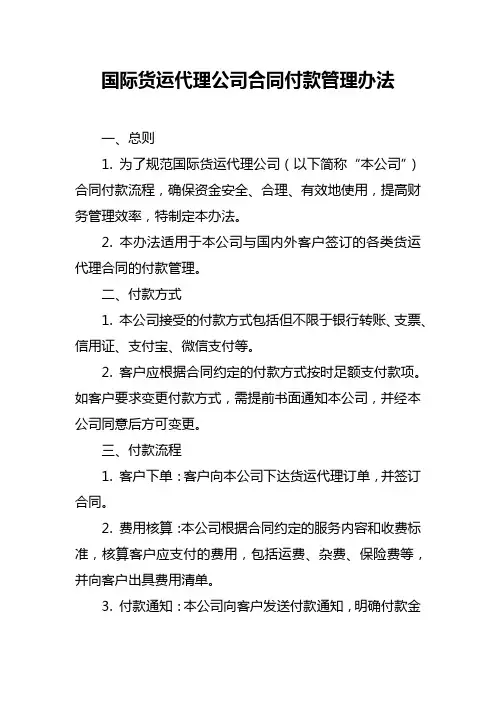 国际货运代理公司合同付款管理办法

一、总则

1. 为了规范国际货运代理公司（以下简称“本公司”）合同付款流程，确保资金安全、合理、有效地使用，提高财务管理效率，特制定本办法。

2. 本办法适用于本公司与国内外客户签订的各类货运代理合同的付款管理。

二、付款方式

1. 本公司接受的付款方式包括但不限于银行转账、支票、信用证、支付宝、微信支付等。

2. 客户应根据合同约定的付款方式按时足额支付款项。如客户要求变更付款方式，需提前书面通知本公司，并经本公司同意后方可变更。

三、付款流程

1. 客户下单：客户向本公司下达货运代理订单，并签订合同。

2. 费用核算：本公司根据合同约定的服务内容和收费标准，核算客户应支付的费用，包括运费、杂费、保险费等，并向客户出具费用清单。

3. 付款通知：本公司向客户发送付款通知，明确付款金